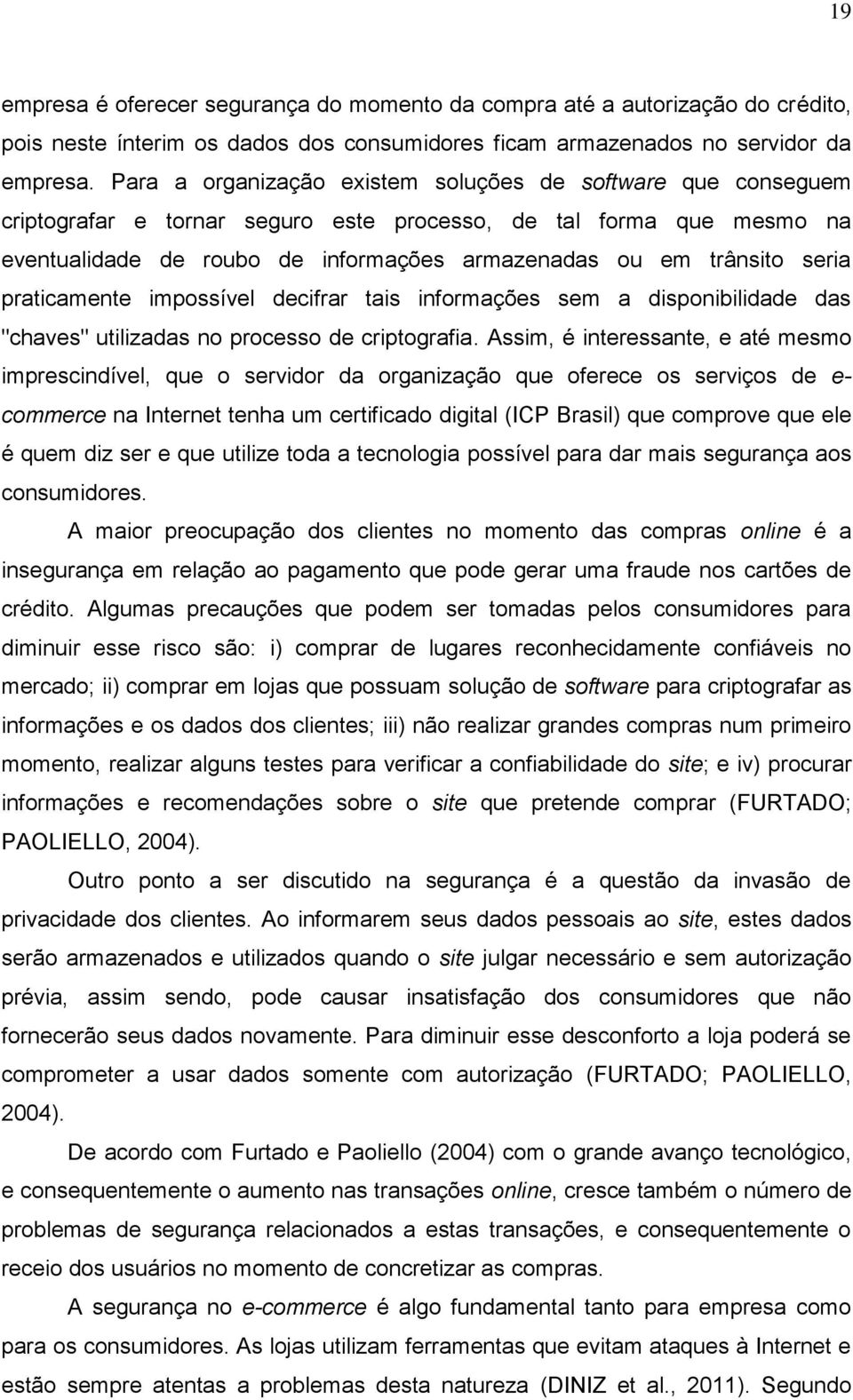 19

empresa é oferecer segurança do momento da compra até a autorização do crédito, pois neste ínterim os dados dos consumidores ficam armazenados no servidor da empresa. Para a organização existem soluções de software que conseguem criptografar e tornar seguro este processo, de tal forma que mesmo na eventualidade de roubo de informações armazenadas ou em trânsito seria praticamente impossível decifrar tais informações sem a disponibilidade das "chaves" utilizadas no processo de criptografia. Assim, é interessante, e até mesmo imprescindível, que o servidor da organização que oferece os serviços de e-commerce na Internet tenha um certificado digital (ICP Brasil) que comprove que ele é quem diz ser e que utilize toda a tecnologia possível para dar mais segurança aos consumidores.

A maior preocupação dos clientes no momento das compras online é a insegurança em relação ao pagamento que pode gerar uma fraude nos cartões de crédito. Algumas precauções que podem ser tomadas pelos consumidores para diminuir esse risco são: i) comprar de lugares reconhecidamente confiáveis no mercado; ii) comprar em lojas que possuam solução de software para criptografar as informações e os dados dos clientes; iii) não realizar grandes compras num primeiro momento, realizar alguns testes para verificar a confiabilidade do site; e iv) procurar informações e recomendações sobre o site que pretende comprar (FURTADO; PAOLIELLO, 2004).

Outro ponto a ser discutido na segurança é a questão da invasão de privacidade dos clientes. Ao informarem seus dados pessoais ao site, estes dados serão armazenados e utilizados quando o site julgar necessário e sem autorização prévia, assim sendo, pode causar insatisfação dos consumidores que não fornecerão seus dados novamente. Para diminuir esse desconforto a loja poderá se comprometer a usar dados somente com autorização (FURTADO; PAOLIELLO, 2004).

De acordo com Furtado e Paoliello (2004) com o grande avanço tecnológico, e consequentemente o aumento nas transações online, cresce também o número de problemas de segurança relacionados a estas transações, e consequentemente o receio dos usuários no momento de concretizar as compras.

A segurança no e-commerce é algo fundamental tanto para empresa como para os consumidores. As lojas utilizam ferramentas que evitam ataques à Internet e estão sempre atentas a problemas desta natureza (DINIZ et al., 2011). Segundo